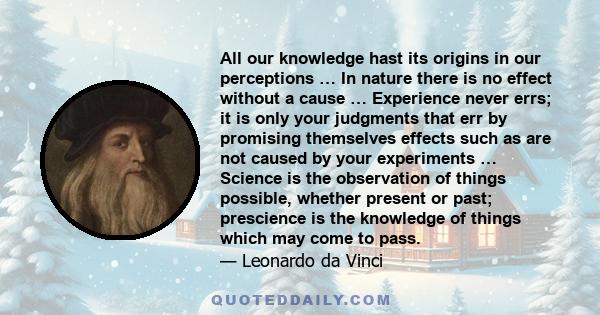 All our knowledge hast its origins in our perceptions … In nature there is no effect without a cause … Experience never errs; it is only your judgments that err by promising themselves effects such as are not caused by your experiments … Science is the observation of things possible, whether present or past; prescience is the knowledge of things which may come to pass.
— Leonardo da Vinci

QUOTEDDAILY.COM